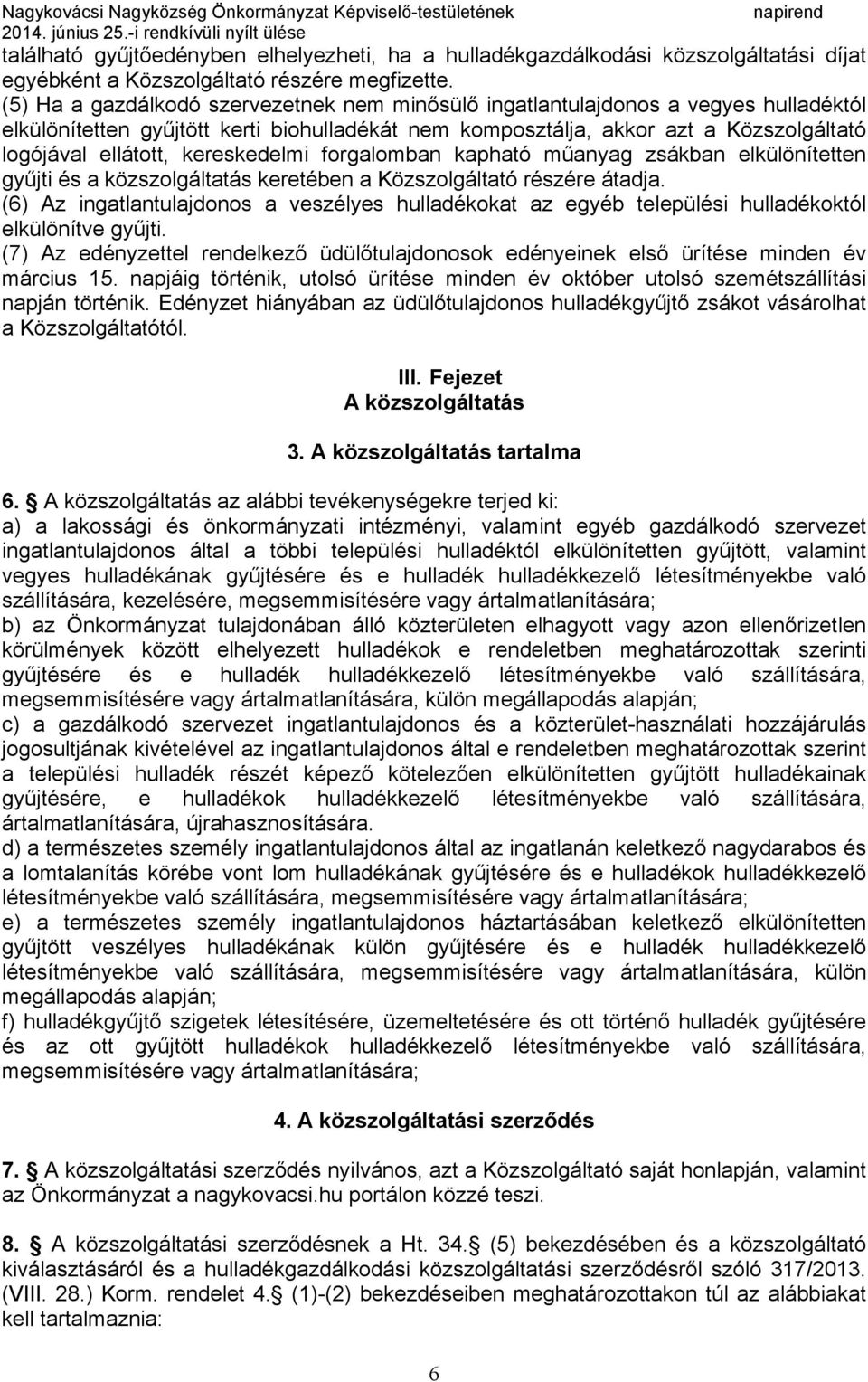 Nagykovácsi Nagyközség Önkormányzat Képviselő-testületének napirend
2014. június 25.-i rendkívüli nyílt ülése

található gyűjtőedényben elhelyezheti, ha a hulladékgazdálkodási közszolgáltatási díjat egyébként a Közszolgáltató részére megfizette.
(5) Ha a gazdálkodó szervezetnek nem minősülő ingatlantulajdonos a vegyes hulladéktól elkülönítetten gyűjtött kerti biohulladékát nem komposztálja, akkor azt a Közszolgáltató logójával ellátott, kereskedelmi forgalomban kapható műanyag zsákban elkülönítetten gyűjti és a közszolgáltatás keretében a Közszolgáltató részére átadja.
(6) Az ingatlantulajdonos a veszélyes hulladékokat az egyéb települési hulladékoktól elkülönítve gyűjti.
(7) Az edényzettel rendelkező üdülőtulajdonosok edényeinek első ürítése minden év március 15. napjáig történik, utolsó ürítése minden év október utolsó szemétszállítási napján történik. Edényzet hiányában az üdülőtulajdonos hulladékgyűjtő zsákot vásárolhat a Közszolgáltatótól.

III. Fejezet
A közszolgáltatás

3. A közszolgáltatás tartalma

6. A közszolgáltatás az alábbi tevékenységekre terjed ki:
a) a lakossági és önkormányzati intézményi, valamint egyéb gazdálkodó szervezet ingatlantulajdonos által a többi települési hulladéktól elkülönítetten gyűjtött, valamint vegyes hulladékának gyűjtésére és e hulladék hulladékkezelő létesítményekbe való szállítására, kezelésére, megsemmisítésére vagy ártalmatlanítására;
b) az Önkormányzat tulajdonában álló közterületen elhagyott vagy azon ellenőrizetlen körülmények között elhelyezett hulladékok e rendeletben meghatározottak szerinti gyűjtésére és e hulladék hulladékkezelő létesítményekbe való szállítására, megsemmisítésére vagy ártalmatlanítására, külön megállapodás alapján;
c) a gazdálkodó szervezet ingatlantulajdonos és a közterület-használati hozzájárulás jogosultjának kivételével az ingatlantulajdonos által e rendeletben meghatározottak szerint a települési hulladék részét képező kötelezően elkülönítetten gyűjtött hulladékainak gyűjtésére, e hulladékok hulladékkezelő létesítményekbe való szállítására, ártalmatlanítására, újrahasznosítására.
d) a természetes személy ingatlantulajdonos által az ingatlanán keletkező nagydarabos és a lomtalanítás körébe vont lom hulladékának gyűjtésére és e hulladékok hulladékkezelő létesítményekbe való szállítására, megsemmisítésére vagy ártalmatlanítására;
e) a természetes személy ingatlantulajdonos háztartásában keletkező elkülönítetten gyűjtött veszélyes hulladékának külön gyűjtésére és e hulladék hulladékkezelő létesítményekbe való szállítására, megsemmisítésére vagy ártalmatlanítására, külön megállapodás alapján;
f) hulladékgyűjtő szigetek létesítésére, üzemeltetésére és ott történő hulladék gyűjtésére és az ott gyűjtött hulladékok hulladékkezelő létesítményekbe való szállítására, megsemmisítésére vagy ártalmatlanítására;

4. A közszolgáltatási szerződés

7. A közszolgáltatási szerződés nyilvános, azt a Közszolgáltató saját honlapján, valamint az Önkormányzat a nagykovacsi.hu portálon közzé teszi.

8. A közszolgáltatási szerződésnek a Ht. 34. (5) bekezdésében és a közszolgáltató kiválasztásáról és a hulladékgazdálkodási közszolgáltatási szerződésről szóló 317/2013. (VIII. 28.) Korm. rendelet 4. (1)-(2) bekezdéseiben meghatározottakon túl az alábbiakat kell tartalmaznia:

6